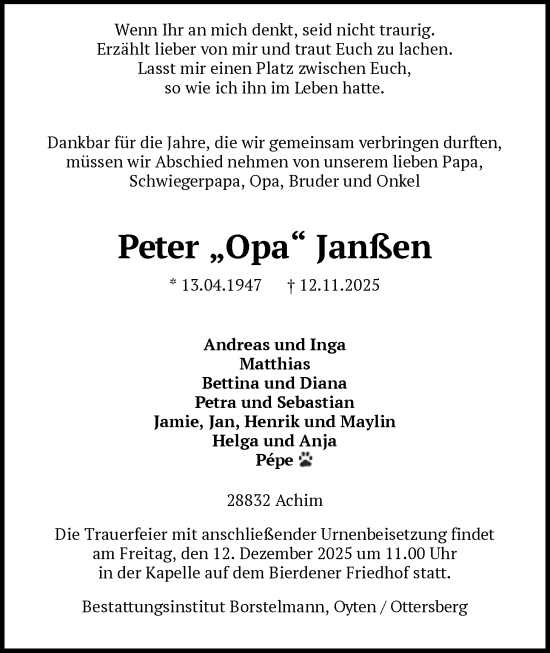 Wenn Ihr an mich denkt, seid nicht traurig.
Erzählt lieber von mir und traut Euch zu lachen.
Lasst mir einen Platz zwischen Euch,
so wie ich ihn im Leben hatte.

Dankbar für die Jahre, die wir gemeinsam verbringen durften, müssen wir Abschied nehmen von unserem lieben Papa, Schwiegerpapa, Opa, Bruder und Onkel

Peter „Opa“ Janßen

* 13.04.1947 † 12.11.2025

Andreas und Inga
Matthias
Bettina und Diana
Petra und Sebastian
Jamie, Jan, Henrik und Maylin
Helga und Anja
Pépe

28832 Achim

Die Trauerfeier mit anschließender Urnenbeisetzung findet am Freitag, den 12. Dezember 2025 um 11.00 Uhr in der Kapelle auf dem Bierdener Friedhof statt.

Bestattungsinstitut Borstelmann, Oyten / Ottersberg